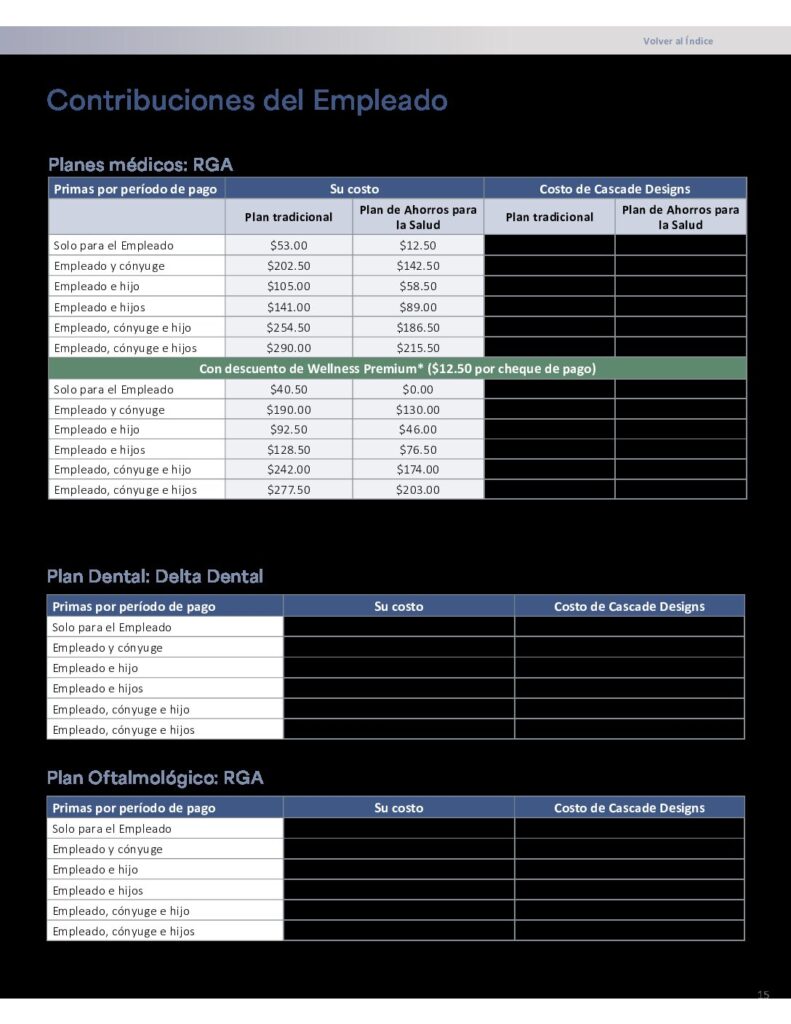 Volver al Índice

Contribuciones del Empleado

Planes médicos: RGA

| Primas por período de pago | Su costo | | Costo de Cascade Designs | |
|---|---|---|---|---|
| | Plan tradicional | Plan de Ahorros para la Salud | Plan tradicional | Plan de Ahorros para la Salud |
| Solo para el Empleado | $53.00 | $12.50 | | |
| Empleado y cónyuge | $202.50 | $142.50 | | |
| Empleado e hijo | $105.00 | $58.50 | | |
| Empleado e hijos | $141.00 | $89.00 | | |
| Empleado, cónyuge e hijo | $254.50 | $186.50 | | |
| Empleado, cónyuge e hijos | $290.00 | $215.50 | | |
| Con descuento de Wellness Premium* ($12.50 por cheque de pago) | | | | |
| Solo para el Empleado | $40.50 | $0.00 | | |
| Empleado y cónyuge | $190.00 | $130.00 | | |
| Empleado e hijo | $92.50 | $46.00 | | |
| Empleado e hijos | $128.50 | $76.50 | | |
| Empleado, cónyuge e hijo | $242.00 | $174.00 | | |
| Empleado, cónyuge e hijos | $277.50 | $203.00 | | |

Plan Dental: Delta Dental

| Primas por período de pago | Su costo | Costo de Cascade Designs |
|---|---|---|
| Solo para el Empleado | | |
| Empleado y cónyuge | | |
| Empleado e hijo | | |
| Empleado e hijos | | |
| Empleado, cónyuge e hijo | | |
| Empleado, cónyuge e hijos | | |

Plan Oftalmológico: RGA

| Primas por período de pago | Su costo | Costo de Cascade Designs |
|---|---|---|
| Solo para el Empleado | | |
| Empleado y cónyuge | | |
| Empleado e hijo | | |
| Empleado e hijos | | |
| Empleado, cónyuge e hijo | | |
| Empleado, cónyuge e hijos | | |

15